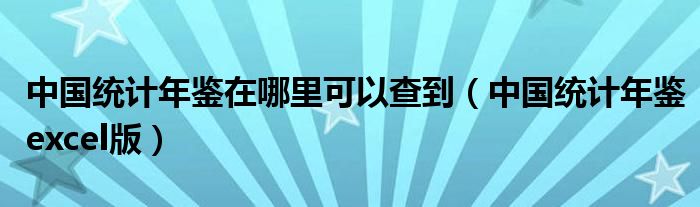 中国统计年鉴在哪里可以查到（中国统计年鉴excel版）